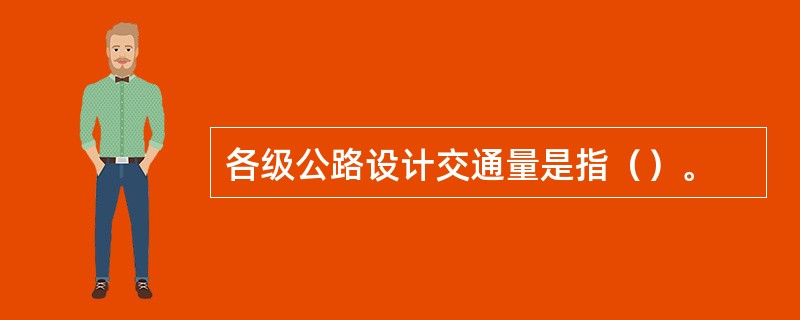 各级公路设计交通量是指（）。